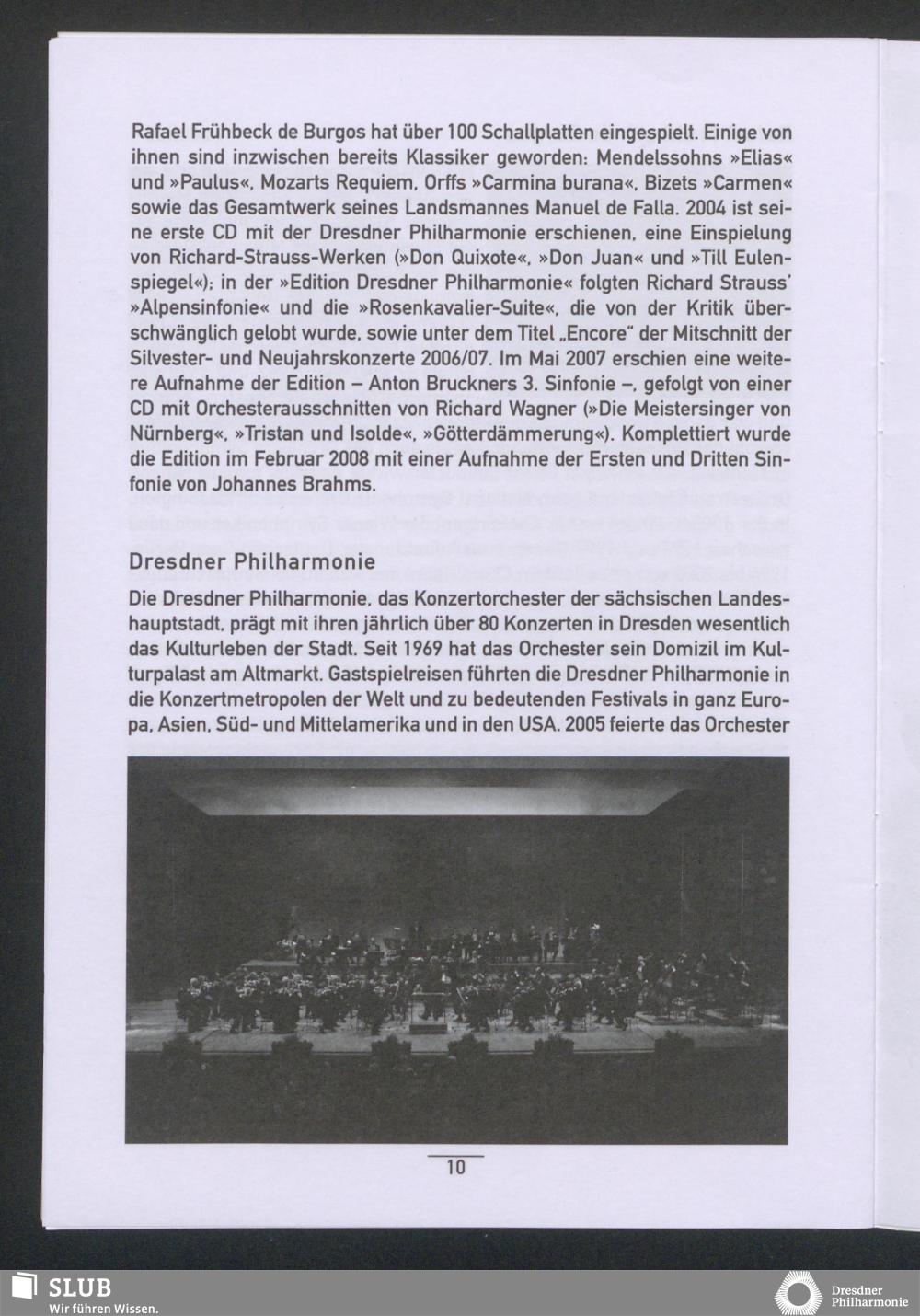 Rafael Frühbeck de Burgos hat über 100 Schallplatten eingespielt. Einige von ihnen sind inzwischen bereits Klassiker geworden: Mendelssohns »Elias« und »Paulus«, Mozarts Requiem, Orffs »Carmina burana«, Bizets »Carmen« sowie das Gesamtwerk seines Landsmannes Manuel de Falla. 2004 ist seine erste CD mit der Dresdner Philharmonie erschienen, eine Einspielung von Richard-Strauss-Werken (»Don Quixote«, »Don Juan« und »Till Eulenspiegel«); in der »Edition Dresdner Philharmonie« folgten Richard Strauss' »Alpensinfonie« und die »Rosenkavalier-Suite«, die von der Kritik überschwänglich gelobt wurde, sowie unter dem Titel „Encore" der Mitschnitt der Silvester- und Neujahrskonzerte 2006/07. Im Mai 2007 erschien eine weitere Aufnahme der Edition – Anton Bruckners 3. Sinfonie –, gefolgt von einer CD mit Orchesterausschnitten von Richard Wagner (»Die Meistersinger von Nürnberg«, »Tristan und Isolde«, »Götterdämmerung«). Komplettiert wurde die Edition im Februar 2008 mit einer Aufnahme der Ersten und Dritten Sinfonie von Johannes Brahms.

Dresdner Philharmonie

Die Dresdner Philharmonie, das Konzertorchester der sächsischen Landeshauptstadt, prägt mit ihren jährlich über 80 Konzerten in Dresden wesentlich das Kulturleben der Stadt. Seit 1969 hat das Orchester sein Domizil im Kulturpalast am Altmarkt. Gastspielreisen führten die Dresdner Philharmonie in die Konzertmetropolen der Welt und zu bedeutenden Festivals in ganz Europa, Asien, Süd- und Mittelamerika und in den USA. 2005 feierte das Orchester

10

SLUB
Wir führen Wissen.

Dresdner Philharmonie